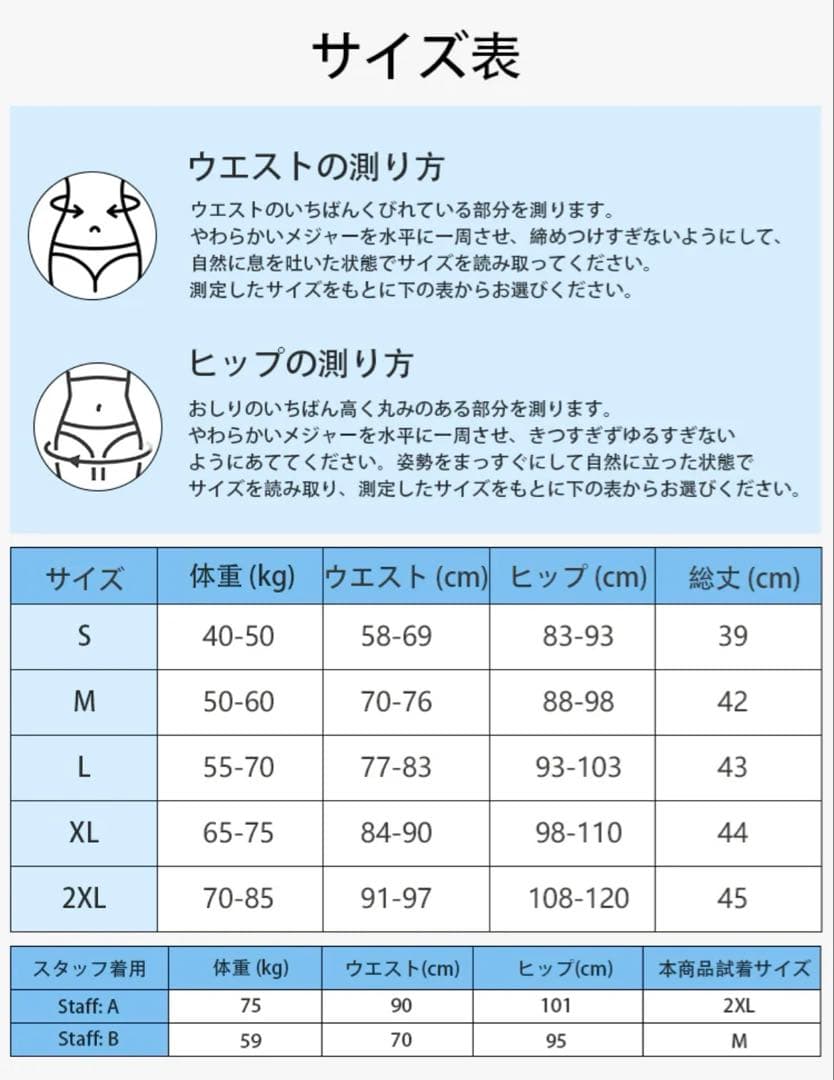 サイズ表

ウエストの測り方

ウエストのいちばんくびれている部分を測ります。
やわらかいメジャーを水平に一周させ、締めつけすぎないようにして、
自然に息を吐いた状態でサイズを読み取ってください。
測定したサイズをもとに下の表からお選びください。

ヒップの測り方

おしりのいちばん高く丸みのある部分を測ります。
やわらかいメジャーを水平に一周させ、きつすぎずゆるすぎない
ようにあててください。姿勢をまっすぐにして自然に立った状態で
サイズを読み取り、測定したサイズをもとに下の表からお選びください。

| サイズ | 体重 (kg) | ウエスト (cm) | ヒップ (cm) | 総丈 (cm) |
|---|---|---|---|---|
| S | 40-50 | 58-69 | 83-93 | 39 |
| M | 50-60 | 70-76 | 88-98 | 42 |
| L | 55-70 | 77-83 | 93-103 | 43 |
| XL | 65-75 | 84-90 | 98-110 | 44 |
| 2XL | 70-85 | 91-97 | 108-120 | 45 |

| スタッフ着用 | 体重 (kg) | ウエスト(cm) | ヒップ(cm) | 本商品試着サイズ |
|---|---|---|---|---|
| Staff: A | 75 | 90 | 101 | 2XL |
| Staff: B | 59 | 70 | 95 | M |